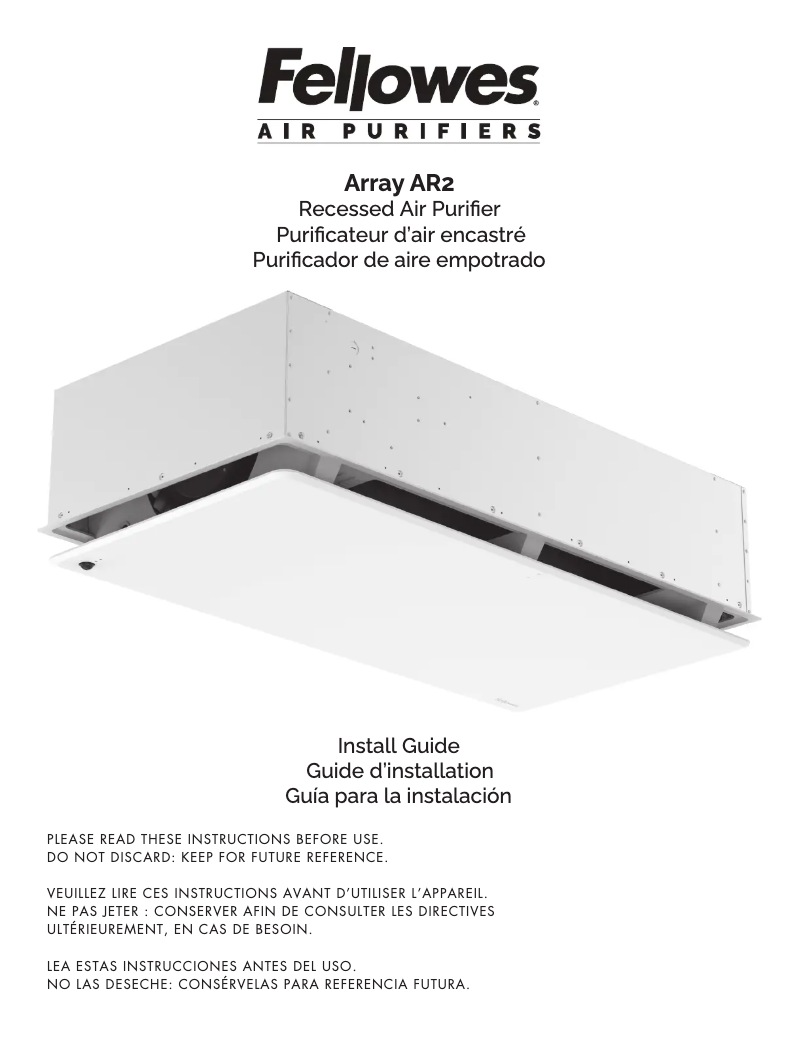 Fellowes®
AIR PURIFIERS

Array AR2
Recessed Air Purifier
Purificateur d'air encastré
Purificador de aire empotrado

Install Guide
Guide d'installation
Guía para la instalación

PLEASE READ THESE INSTRUCTIONS BEFORE USE.
DO NOT DISCARD: KEEP FOR FUTURE REFERENCE.

VEUILLEZ LIRE CES INSTRUCTIONS AVANT D'UTILISER L'APPAREIL.
NE PAS JETER : CONSERVER AFIN DE CONSULTER LES DIRECTIVES ULTÉRIEUREMENT, EN CAS DE BESOIN.

LEA ESTAS INSTRUCCIONES ANTES DEL USO.
NO LAS DESECHE: CONSÉRVELAS PARA REFERENCIA FUTURA.